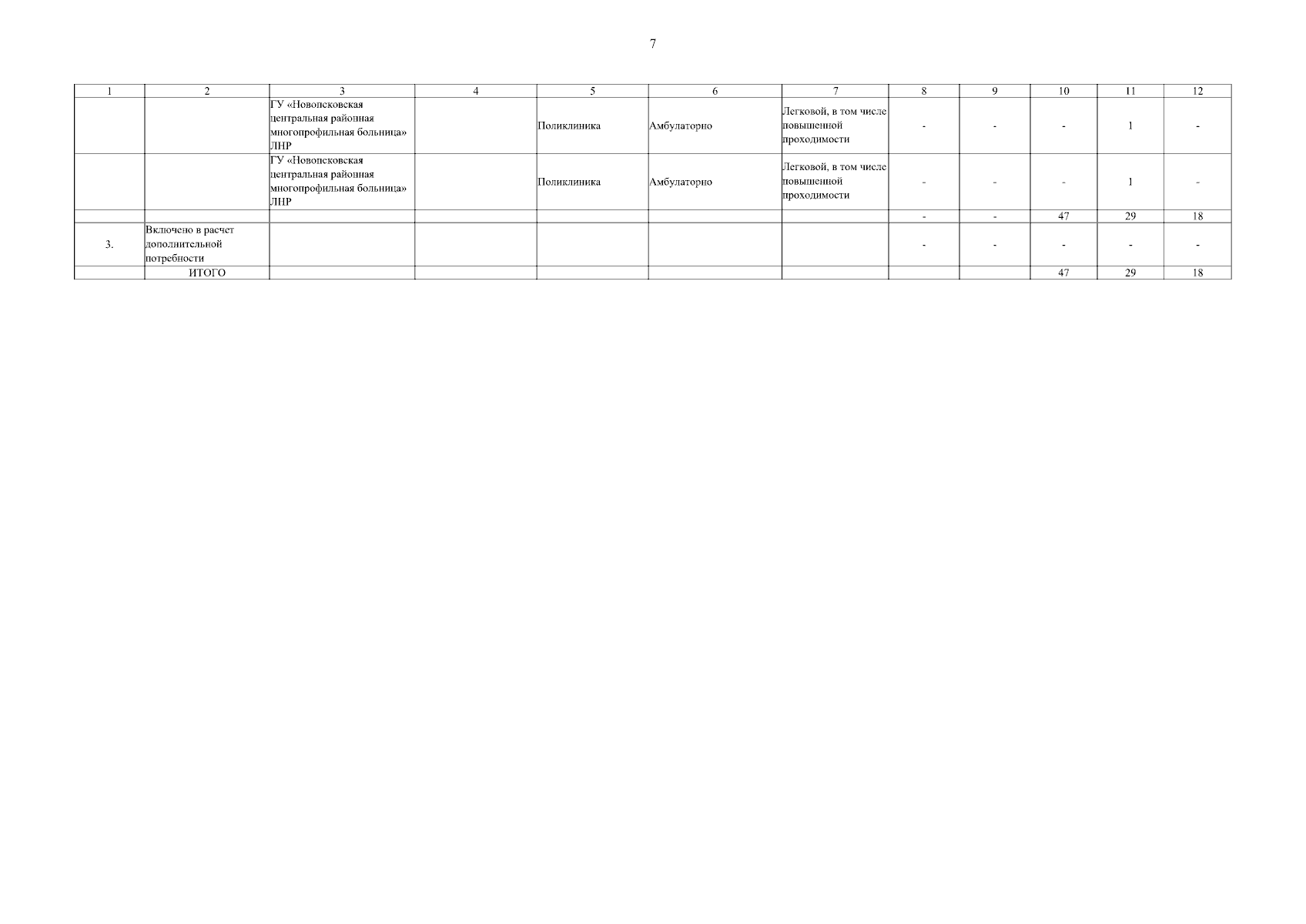 7

| 1 | 2 | 3 | 4 | 5 | 6 | 7 | 8 | 9 | 10 | 11 | 12 |
|---|---|---|---|---|---|---|---|---|---|---|---|
| | | ГУ «Новопсковская центральная районная многопрофильная больница» ЛНР | | Поликлиника | Амбулаторно | Легковой, в том числе повышенной проходимости | - | - | - | 1 | - |
| | | ГУ «Новопсковская центральная районная многопрофильная больница» ЛНР | | Поликлиника | Амбулаторно | Легковой, в том числе повышенной проходимости | - | - | - | 1 | - |
| | | | | | | | - | - | 47 | 29 | 18 |
| 3. | Включено в расчет дополнительной потребности | | | | | | - | - | - | - | - |
| | ИТОГО | | | | | | | | 47 | 29 | 18 |